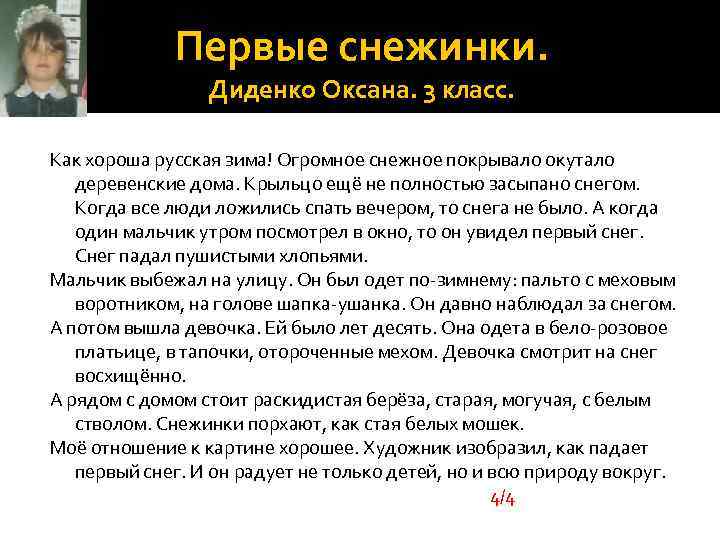 Первые снежинки.
Диденко Оксана. 3 класс.

Как хороша русская зима! Огромное снежное покрывало окутало деревенские дома. Крыльцо ещё не полностью засыпано снегом. Когда все люди ложились спать вечером, то снега не было. А когда один мальчик утром посмотрел в окно, то он увидел первый снег. Снег падал пушистыми хлопьями.

Мальчик выбежал на улицу. Он был одет по-зимнему: пальто с меховым воротником, на голове шапка-ушанка. Он давно наблюдал за снегом.

А потом вышла девочка. Ей было лет десять. Она одета в бело-розовое платьице, в тапочки, отороченные мехом. Девочка смотрит на снег восхищённо.

А рядом с домом стоит раскидистая берёза, старая, могучая, с белым стволом. Снежинки порхают, как стая белых мошек.

Моё отношение к картине хорошее. Художник изобразил, как падает первый снег. И он радует не только детей, но и всю природу вокруг.

4/4